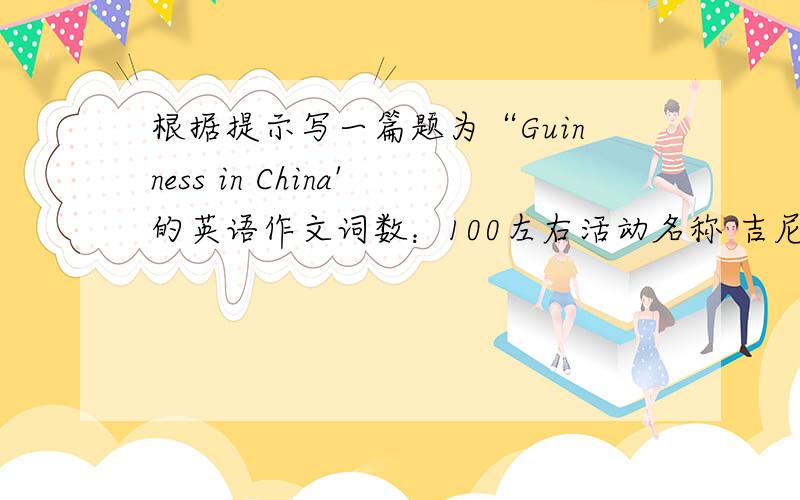 根据提示写一篇题为“Guinness in China'的英语作文词数：100左右活动名称 吉尼